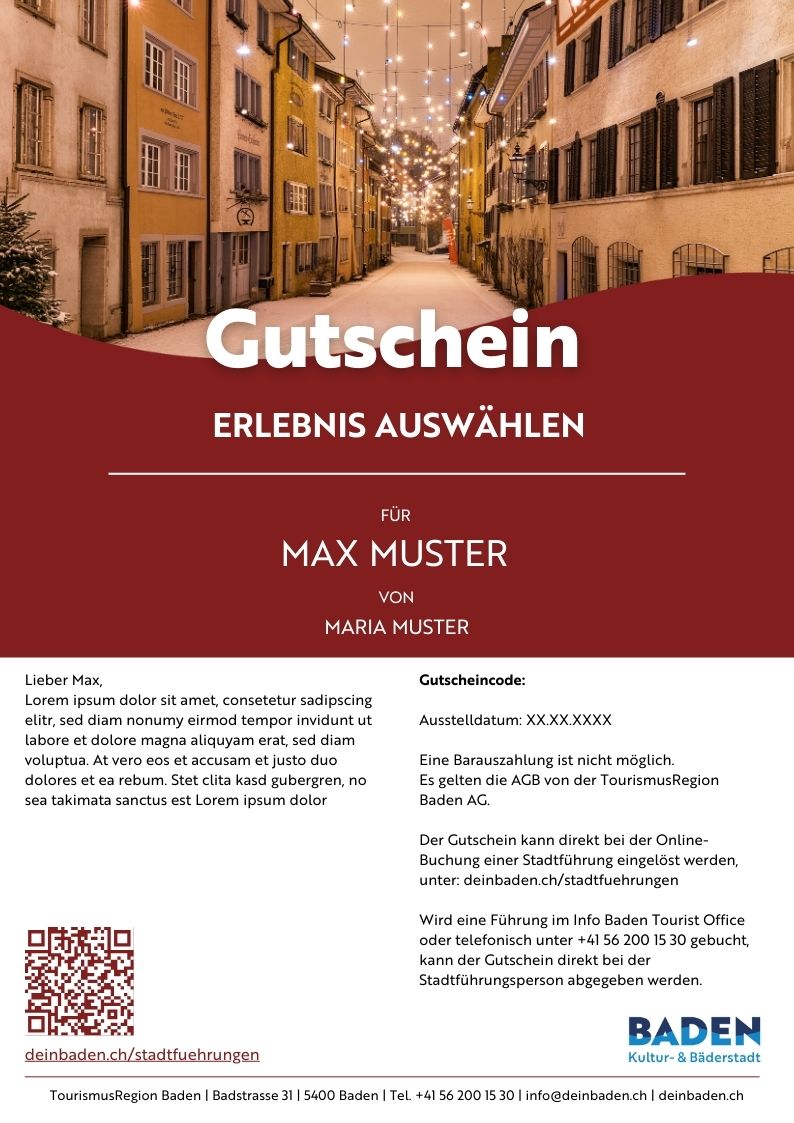 Gutschein

ERLEBNIS AUSWÄHLEN

FÜR

MAX MUSTER

VON

MARIA MUSTER

Lieber Max,
Lorem ipsum dolor sit amet, consetetur sadipscing elitr, sed diam nonumy eirmod tempor invidunt ut labore et dolore magna aliquyam erat, sed diam voluptua. At vero eos et accusam et justo duo dolores et ea rebum. Stet clita kasd gubergren, no sea takimata sanctus est Lorem ipsum dolor

deinbaden.ch/stadtfuehrungen

Gutscheincode:

Ausstelldatum: XX.XX.XXXX

Eine Barauszahlung ist nicht möglich.
Es gelten die AGB von der TourismusRegion Baden AG.

Der Gutschein kann direkt bei der Online-Buchung einer Stadtführung eingelöst werden, unter: deinbaden.ch/stadtfuehrungen

Wird eine Führung im Info Baden Tourist Office oder telefonisch unter +41 56 200 15 30 gebucht, kann der Gutschein direkt bei der Stadtführungsperson abgegeben werden.

BADEN
Kultur- & Bäderstadt

TourismusRegion Baden | Badstrasse 31 | 5400 Baden | Tel. +41 56 200 15 30 | info@deinbaden.ch | deinbaden.ch